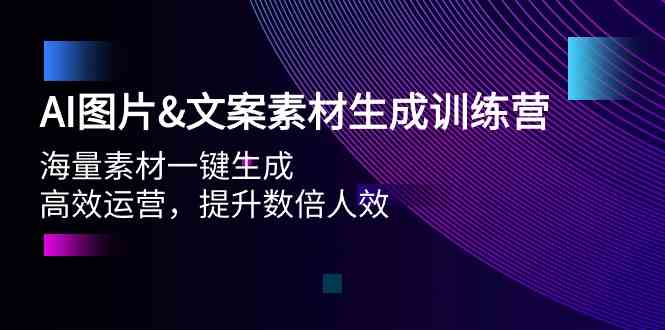 AI图片&文案素材生成训练营

海量素材一键生成
高效运营，提升数倍人效